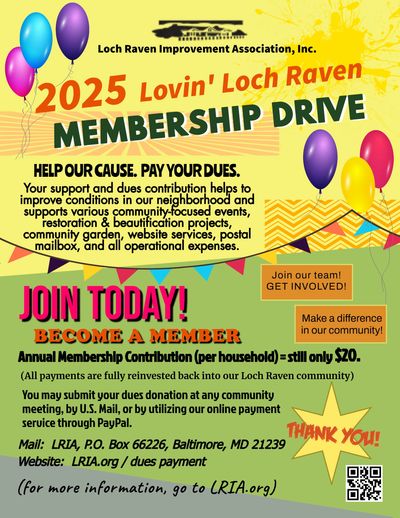 Loch Raven Improvement Association, Inc.

2025 Lovin' Loch Raven

MEMBERSHIP DRIVE

HELP OUR CAUSE. PAY YOUR DUES.

Your support and dues contribution helps to improve conditions in our neighborhood and supports various community-focused events, restoration & beautification projects, community garden, website services, postal mailbox, and all operational expenses.

Join our team! GET INVOLVED!

Make a difference in our community!

JOIN TODAY!

BECOME A MEMBER

Annual Membership Contribution (per household) = still only $20.

(All payments are fully reinvested back into our Loch Raven community)

You may submit your dues donation at any community meeting, by U.S. Mail, or by utilizing our online payment service through PayPal.

THANK YOU!

Mail: LRIA, P.O. Box 66226, Baltimore, MD 21239
Website: LRIA.org / dues payment

(for more information, go to LRIA.org)